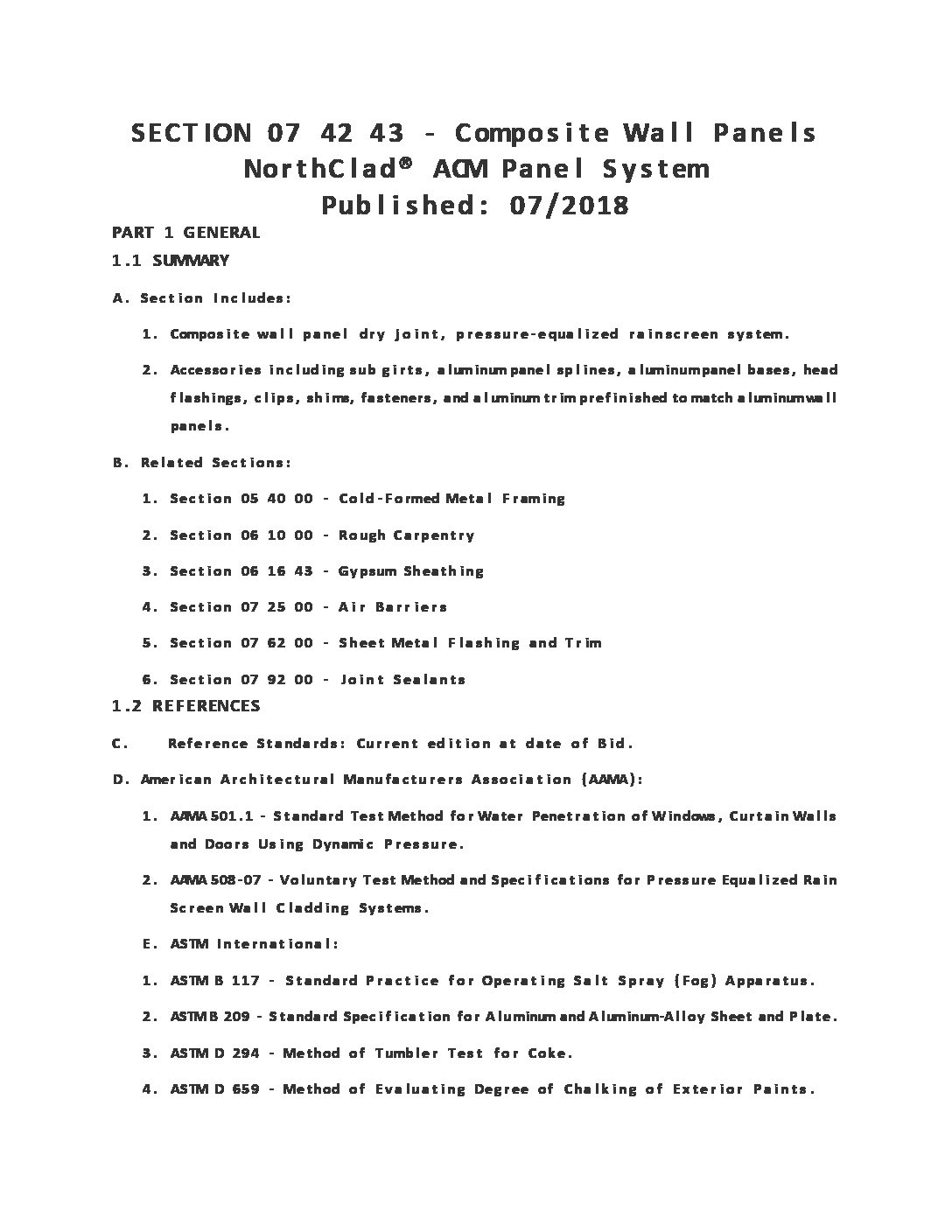 SECTION 07 42 43 - Composite Wall Panels
NorthClad® ACM Panel System
Published: 07/2018

PART 1 GENERAL

1.1 SUMMARY

A. Section Includes:

1. Composite wall panel dry joint, pressure-equalized rainscreen system.

2. Accessories including sub girts, aluminum panel splines, aluminum panel bases, head flashings, clips, shims, fasteners, and aluminum trim prefinished to match aluminum wall panels.

B. Related Sections:

1. Section 05 40 00 - Cold-Formed Metal Framing

2. Section 06 10 00 - Rough Carpentry

3. Section 06 16 43 - Gypsum Sheathing

4. Section 07 25 00 - Air Barriers

5. Section 07 62 00 - Sheet Metal Flashing and Trim

6. Section 07 92 00 - Joint Sealants

1.2 REFERENCES

C. Reference Standards: Current edition at date of Bid.

D. American Architectural Manufacturers Association (AAMA):

1. AAMA 501.1 - Standard Test Method for Water Penetration of Windows, Curtain Walls and Doors Using Dynamic Pressure.

2. AAMA 508-07 - Voluntary Test Method and Specifications for Pressure Equalized Rain Screen Wall Cladding Systems.

E. ASTM International:

1. ASTM B 117 - Standard Practice for Operating Salt Spray (Fog) Apparatus.

2. ASTM B 209 - Standard Specification for Aluminum and Aluminum-Alloy Sheet and Plate.

3. ASTM D 294 - Method of Tumbler Test for Coke.

4. ASTM D 659 - Method of Evaluating Degree of Chalking of Exterior Paints.